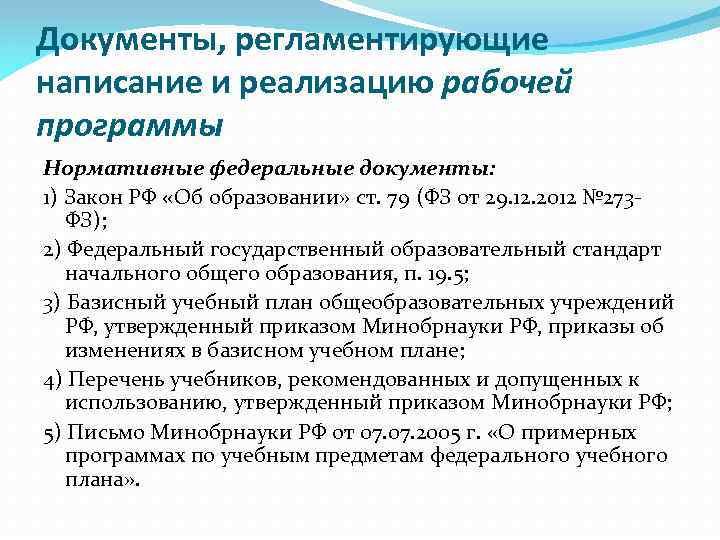 Документы, регламентирующие написание и реализацию рабочей программы

Нормативные федеральные документы:

1) Закон РФ «Об образовании» ст. 79 (ФЗ от 29.12.2012 №273-ФЗ);

2) Федеральный государственный образовательный стандарт начального общего образования, п. 19.5;

3) Базисный учебный план общеобразовательных учреждений РФ, утвержденный приказом Минобрнауки РФ, приказы об изменениях в базисном учебном плане;

4) Перечень учебников, рекомендованных и допущенных к использованию, утвержденный приказом Минобрнауки РФ;

5) Письмо Минобрнауки РФ от 07.07.2005 г. «О примерных программах по учебным предметам федерального учебного плана».